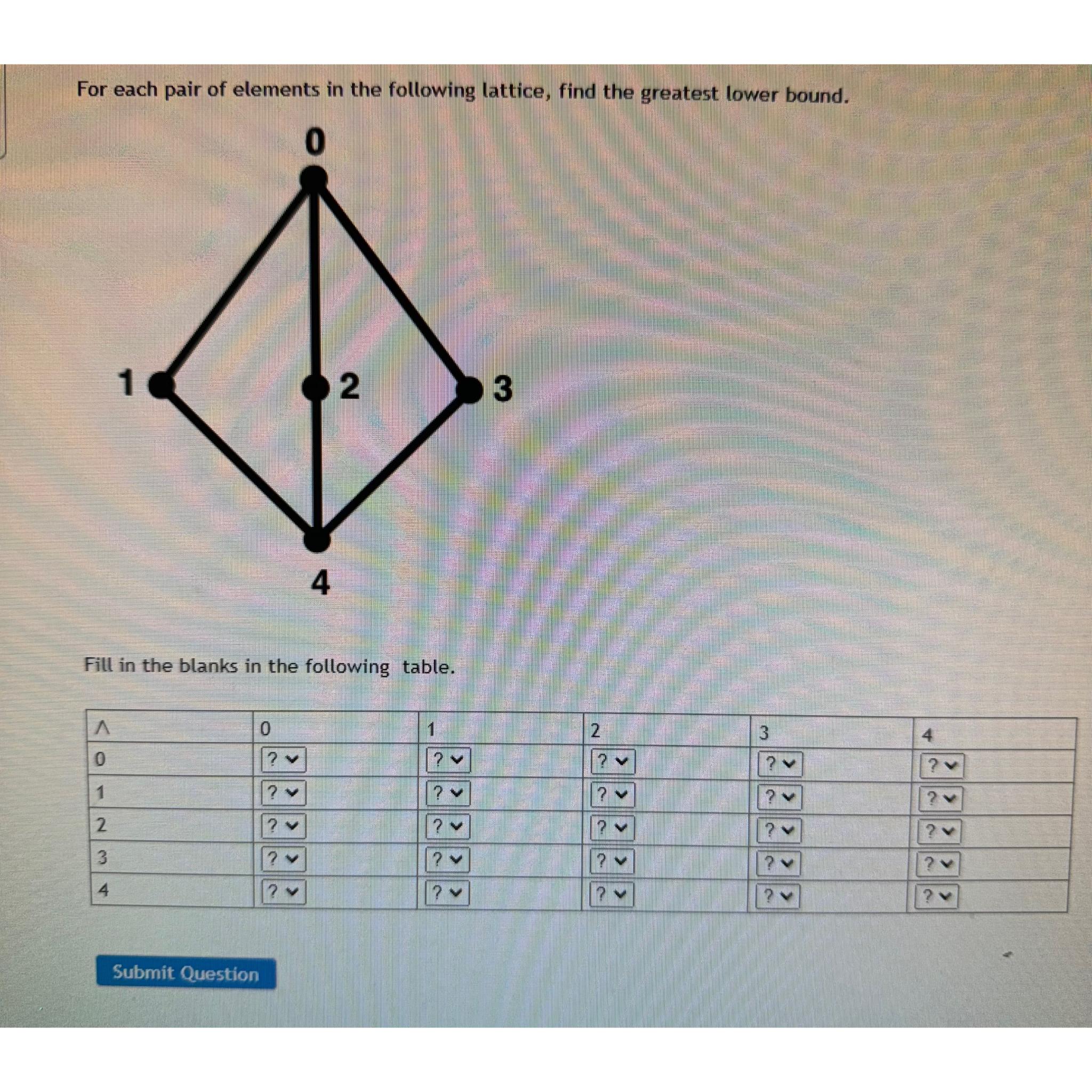 For each pair of elements in the following lattice, find the greatest lower bound.

0

1

2

3

4

Fill in the blanks in the following table.

| $\wedge$ | 0 | 1 | 2 | 3 | 4 |
|---|---|---|---|---|---|
| 0 | ? | ? | ? | ? | ? |
| 1 | ? | ? | ? | ? | ? |
| 2 | ? | ? | ? | ? | ? |
| 3 | ? | ? | ? | ? | ? |
| 4 | ? | ? | ? | ? | ? |

Submit Question